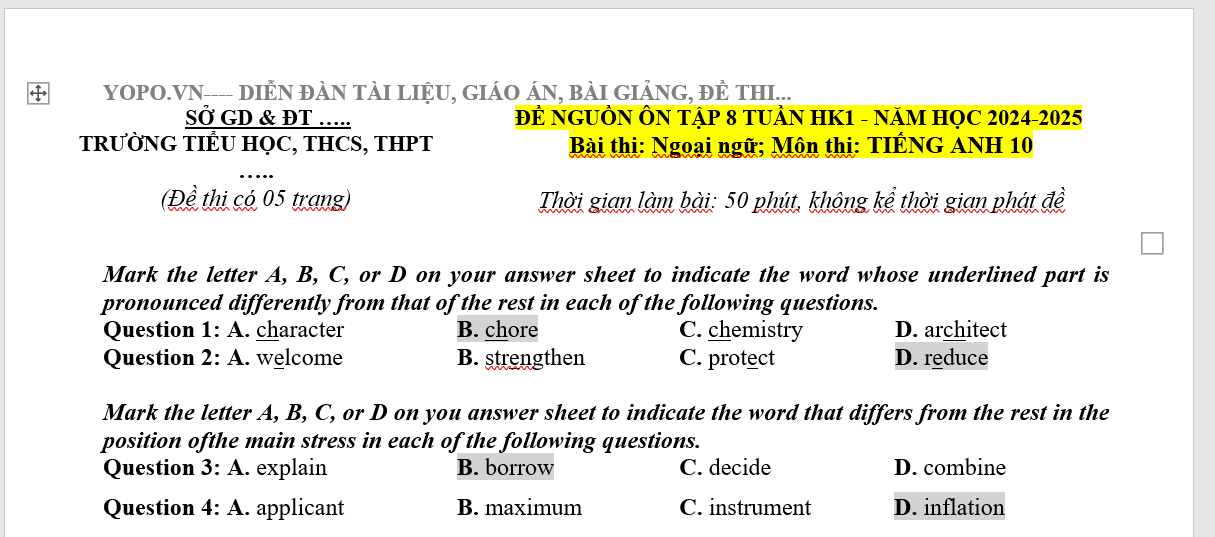 YOPO.VN---- DIỄN ĐÀN TÀI LIỆU, GIÁO ÁN, BÀI GIẢNG, ĐỀ THI...

SỞ GD & ĐT .....
TRƯỜNG TIỂU HỌC, THCS, THPT
.....
(Đề thi có 05 trang)

ĐỀ NGUỒN ÔN TẬP 8 TUẦN HK1 - NĂM HỌC 2024-2025
Bài thi: Ngoại ngữ; Môn thi: TIẾNG ANH 10
Thời gian làm bài: 50 phút, không kể thời gian phát đề

Mark the letter A, B, C, or D on your answer sheet to indicate the word whose underlined part is pronounced differently from that of the rest in each of the following questions.

Question 1: A. character B. chore C. chemistry D. architect
Question 2: A. welcome B. strengthen C. protect D. reduce

Mark the letter A, B, C, or D on you answer sheet to indicate the word that differs from the rest in the position ofthe main stress in each of the following questions.

Question 3: A. explain B. borrow C. decide D. combine
Question 4: A. applicant B. maximum C. instrument D. inflation